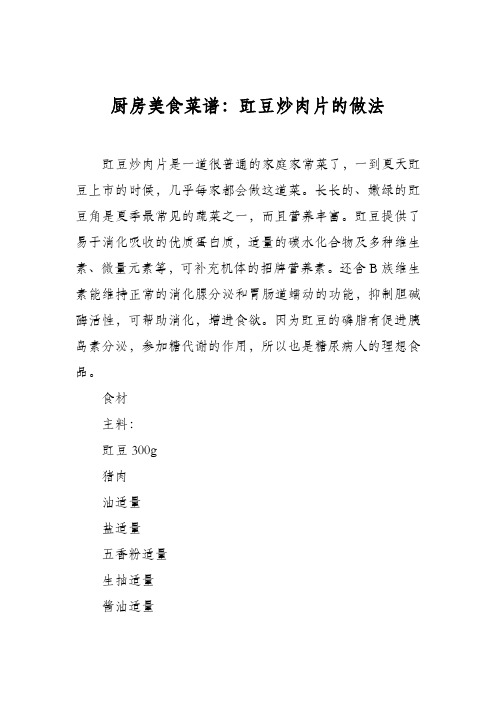 厨房美食菜谱：豇豆炒肉片的做法

豇豆炒肉片是一道很普通的家庭家常菜了，一到夏天豇豆上市的时候，几乎每家都会做这道菜。长长的、嫩绿的豇豆角是夏季最常见的蔬菜之一，而且营养丰富。豇豆提供了易于消化吸收的优质蛋白质，适量的碳水化合物及多种维生素、微量元素等，可补充机体的招牌营养素。还含B族维生素能维持正常的消化腺分泌和胃肠道蠕动的功能，抑制胆碱酶活性，可帮助消化，增进食欲。因为豇豆的磷脂有促进胰岛素分泌，参加糖代谢的作用，所以也是糖尿病人的理想食品。

食材

主料：

豇豆 300g

猪肉

油适量

盐适量

五香粉适量

生抽适量

酱油适量